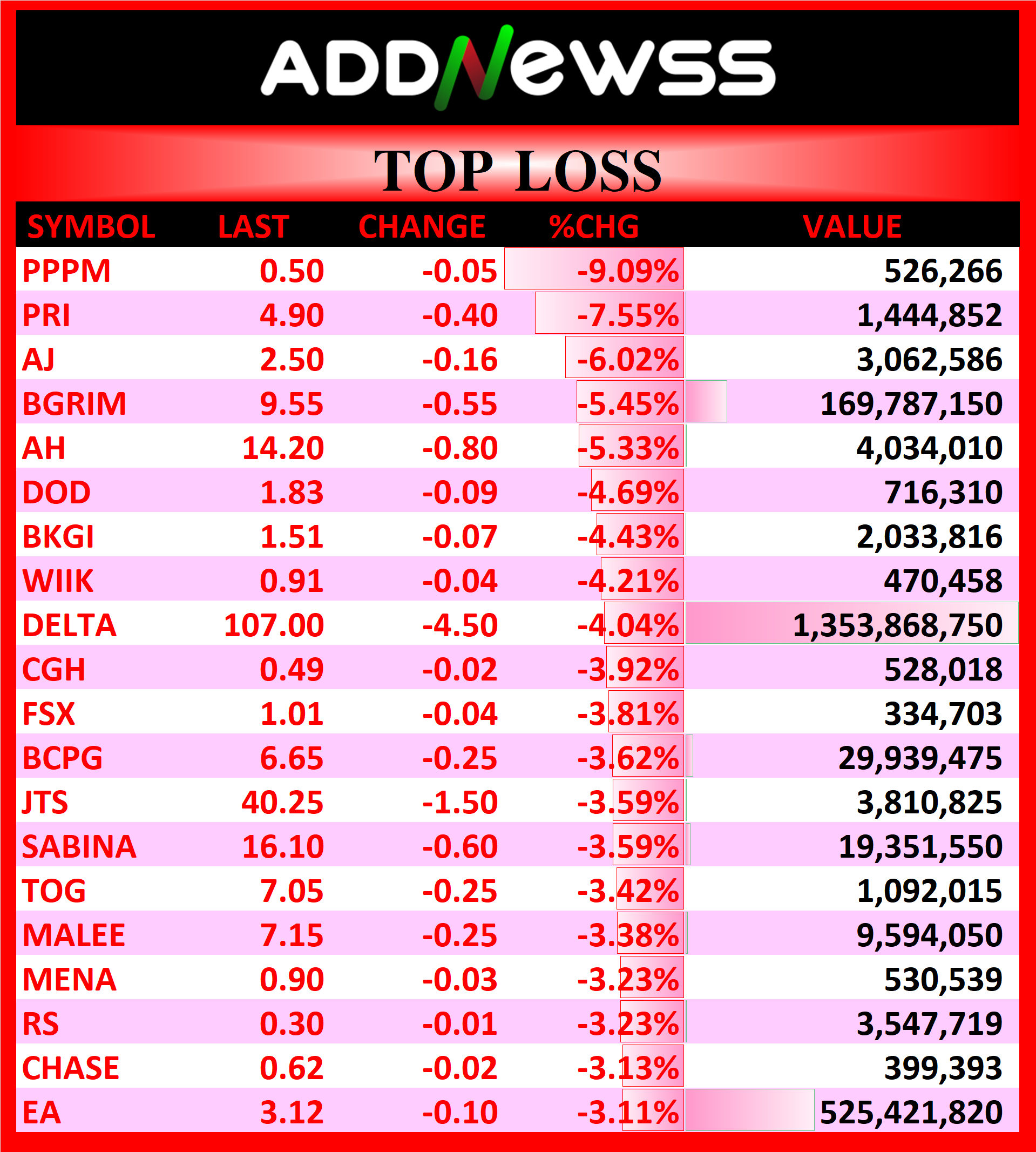 ADDNewss

TOP LOSS

| SYMBOL | LAST | CHANGE | %CHG | VALUE |
|---|---|---|---|---|
| PPPM | 0.50 | -0.05 | -9.09% | 526,266 |
| PRI | 4.90 | -0.40 | -7.55% | 1,444,852 |
| AJ | 2.50 | -0.16 | -6.02% | 3,062,586 |
| BGRIM | 9.55 | -0.55 | -5.45% | 169,787,150 |
| AH | 14.20 | -0.80 | -5.33% | 4,034,010 |
| DOD | 1.83 | -0.09 | -4.69% | 716,310 |
| BKGI | 1.51 | -0.07 | -4.43% | 2,033,816 |
| WIIK | 0.91 | -0.04 | -4.21% | 470,458 |
| DELTA | 107.00 | -4.50 | -4.04% | 1,353,868,750 |
| CGH | 0.49 | -0.02 | -3.92% | 528,018 |
| FSX | 1.01 | -0.04 | -3.81% | 334,703 |
| BCPG | 6.65 | -0.25 | -3.62% | 29,939,475 |
| JTS | 40.25 | -1.50 | -3.59% | 3,810,825 |
| SABINA | 16.10 | -0.60 | -3.59% | 19,351,550 |
| TOG | 7.05 | -0.25 | -3.42% | 1,092,015 |
| MALEE | 7.15 | -0.25 | -3.38% | 9,594,050 |
| MENA | 0.90 | -0.03 | -3.23% | 530,539 |
| RS | 0.30 | -0.01 | -3.23% | 3,547,719 |
| CHASE | 0.62 | -0.02 | -3.13% | 399,393 |
| EA | 3.12 | -0.10 | -3.11% | 525,421,820 |